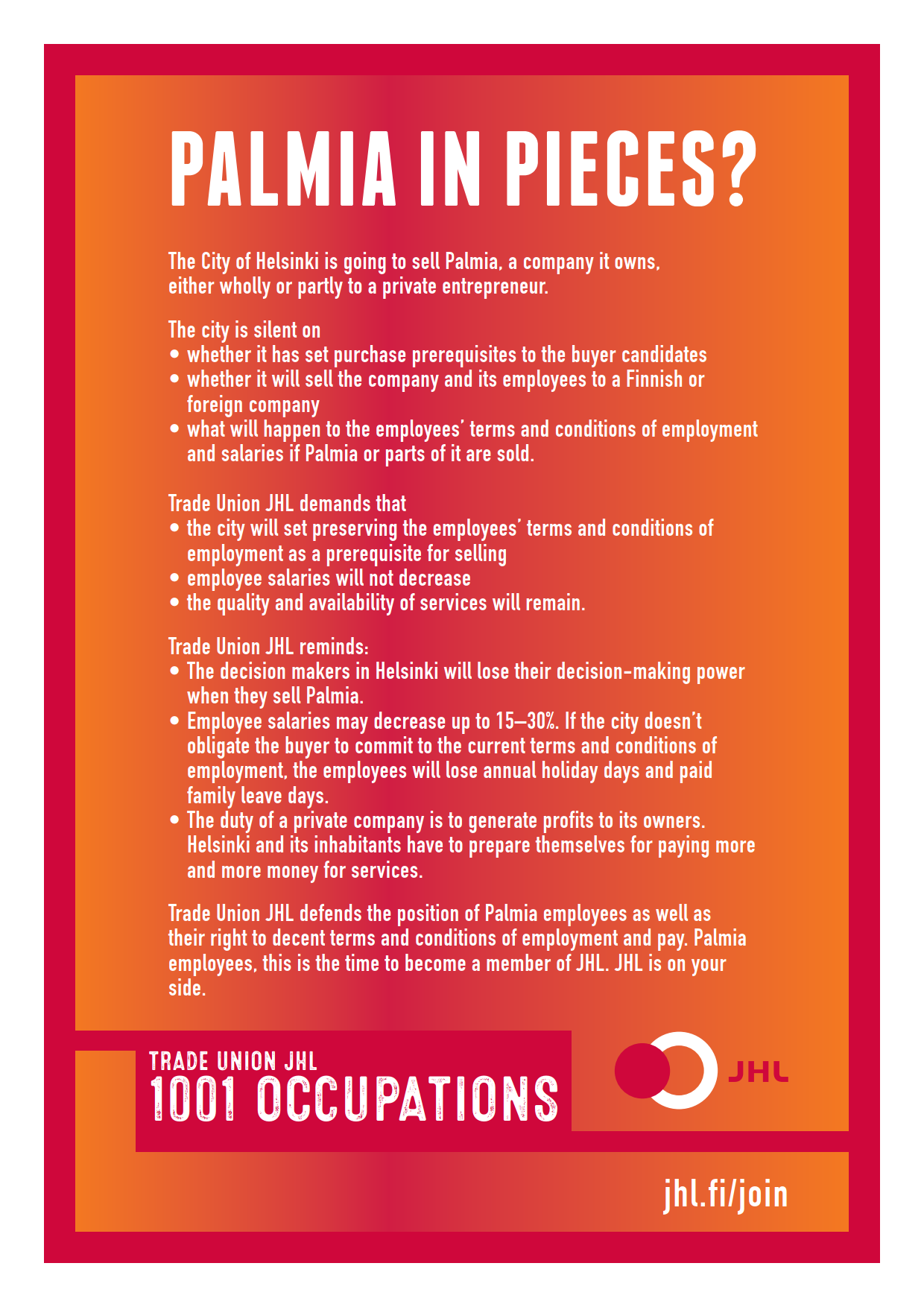 PALMIA IN PIECES?

The City of Helsinki is going to sell Palmia, a company it owns, either wholly or partly to a private entrepreneur.

The city is silent on
• whether it has set purchase prerequisites to the buyer candidates
• whether it will sell the company and its employees to a Finnish or foreign company
• what will happen to the employees' terms and conditions of employment and salaries if Palmia or parts of it are sold.

Trade Union JHL demands that
• the city will set preserving the employees' terms and conditions of employment as a prerequisite for selling
• employee salaries will not decrease
• the quality and availability of services will remain.

Trade Union JHL reminds:
• The decision makers in Helsinki will lose their decision-making power when they sell Palmia.
• Employee salaries may decrease up to 15–30%. If the city doesn't obligate the buyer to commit to the current terms and conditions of employment, the employees will lose annual holiday days and paid family leave days.
• The duty of a private company is to generate profits to its owners. Helsinki and its inhabitants have to prepare themselves for paying more and more money for services.

Trade Union JHL defends the position of Palmia employees as well as their right to decent terms and conditions of employment and pay. Palmia employees, this is the time to become a member of JHL. JHL is on your side.

TRADE UNION JHL
1001 OCCUPATIONS

JHL

jhl.fi/join